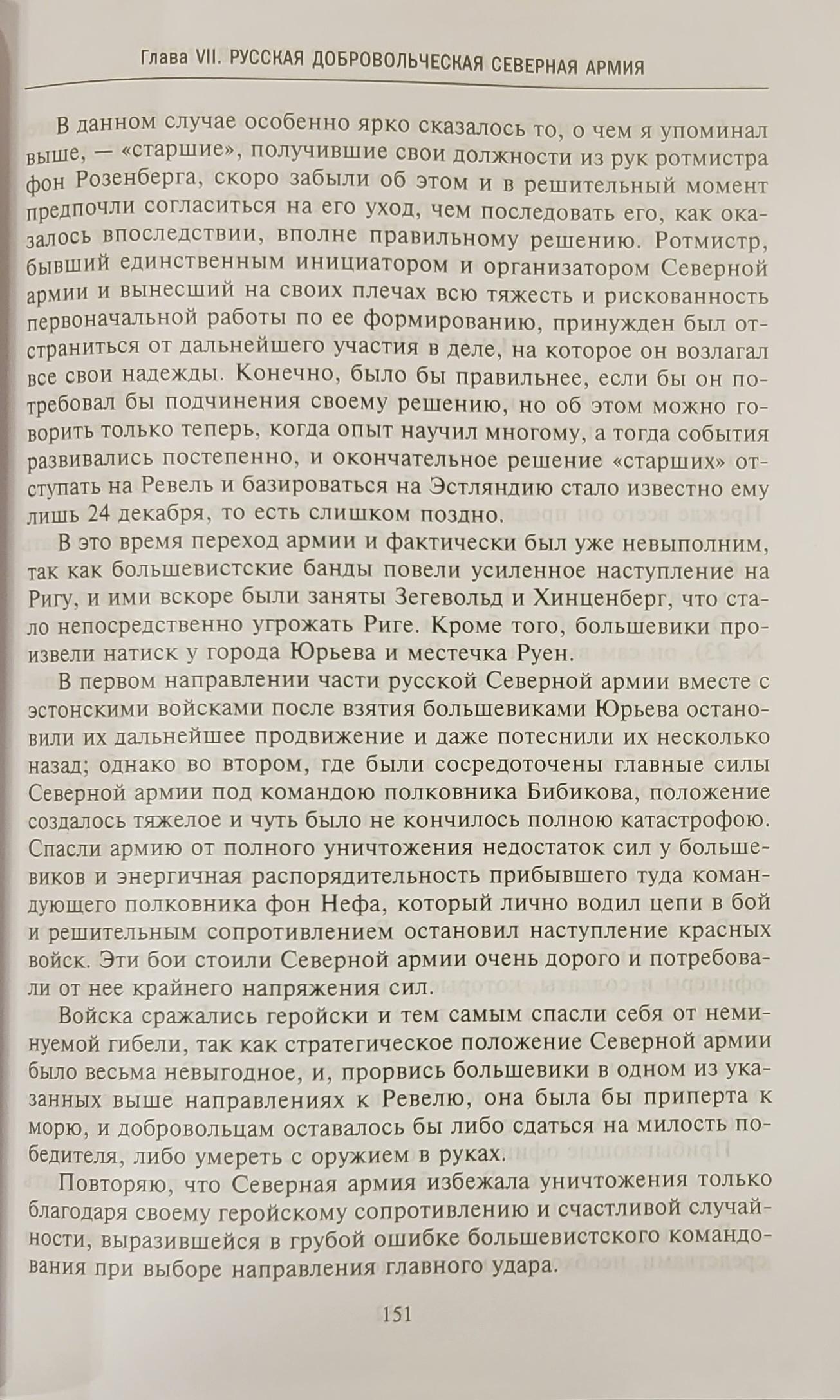 Глава VII. РУССКАЯ ДОБРОВОЛЬЧЕСКАЯ СЕВЕРНАЯ АРМИЯ

В данном случае особенно ярко сказалось то, о чем я упоминал выше, — «старшие», получившие свои должности из рук ротмистра фон Розенберга, скоро забыли об этом и в решительный момент предпочли согласиться на его уход, чем последовать его, как оказалось впоследствии, вполне правильному решению. Ротмистр, бывший единственным инициатором и организатором Северной армии и вынесший на своих плечах всю тяжесть и рискованность первоначальной работы по ее формированию, принужден был отстраниться от дальнейшего участия в деле, на которое он возлагал все свои надежды. Конечно, было бы правильнее, если бы он потребовал бы подчинения своему решению, но об этом можно говорить только теперь, когда опыт научил многому, а тогда события развивались постепенно, и окончательное решение «старших» отступать на Ревель и базироваться на Эстляндию стало известно ему лишь 24 декабря, то есть слишком поздно.

В это время переход армии и фактически был уже невыполним, так как большевистские банды повели усиленное наступление на Ригу, и ими вскоре были заняты Зегевольд и Хинценберг, что стало непосредственно угрожать Риге. Кроме того, большевики произвели натиск у города Юрьева и местечка Руен.

В первом направлении части русской Северной армии вместе с эстонскими войсками после взятия большевиками Юрьева остановили их дальнейшее продвижение и даже потеснили их несколько назад; однако во втором, где были сосредоточены главные силы Северной армии под командою полковника Бибикова, положение создалось тяжелое и чуть было не кончилось полною катастрофою. Спасли армию от полного уничтожения недостаток сил у большевиков и энергичная распорядительность прибывшего туда командующего полковника фон Нефа, который лично водил цепи в бой и решительным сопротивлением остановил наступление красных войск. Эти бои стоили Северной армии очень дорого и потребовали от нее крайнего напряжения сил.

Войска сражались геройски и тем самым спасли себя от неминуемой гибели, так как стратегическое положение Северной армии было весьма невыгодное, и, прорвись большевики в одном из указанных выше направлениях к Ревелю, она была бы приперта к морю, и добровольцам оставалось бы либо сдаться на милость победителя, либо умереть с оружием в руках.

Повторяю, что Северная армия избежала уничтожения только благодаря своему геройскому сопротивлению и счастливой случайности, выразившейся в грубой ошибке большевистского командования при выборе направления главного удара.

151